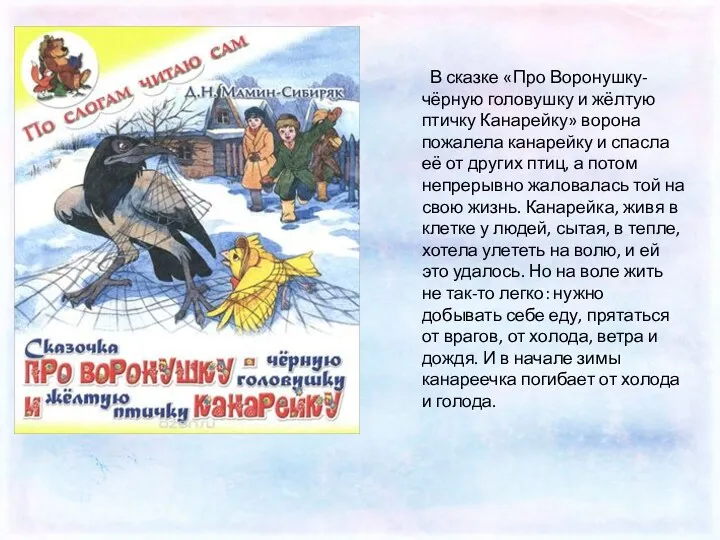 По слогам читаю сам
Д.Н. Мамин-Сибиряк

Сказочка
про Воронушку - чёрную головушку
и жёлтую птичку Канарейку

ozon.ru

В сказке «Про Воронушку-чёрную головушку и жёлтую птичку Канарейку» ворона пожалела канарейку и спасла её от других птиц, а потом непрерывно жаловалась той на свою жизнь. Канарейка, живя в клетке у людей, сытая, в тепле, хотела улететь на волю, и ей это удалось. Но на воле жить не так-то легко: нужно добывать себе еду, прятаться от врагов, от холода, ветра и дождя. И в начале зимы канареечка погибает от холода и голода.